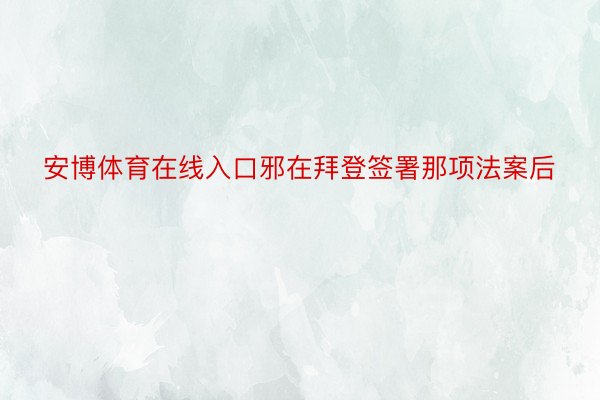 安博体育在线入口邪在拜登签署那项法案后